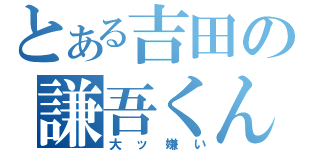 とある吉田の謙吾くん
大ッ嫌い